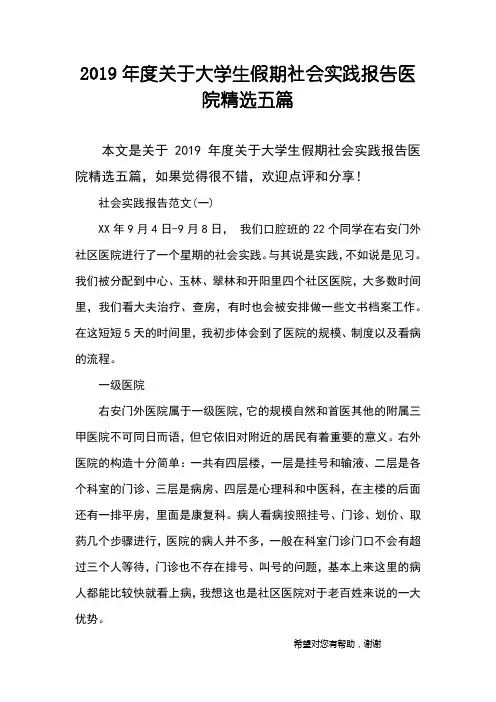 2019 年度关于大学生假期社会实践报告医院精选五篇

本文是关于 2019 年度关于大学生假期社会实践报告医院精选五篇，如果觉得很不错，欢迎点评和分享！

社会实践报告范文(一)

XX 年 9 月 4 日-9 月 8 日， 我们口腔班的 22 个同学在右安门外社区医院进行了一个星期的社会实践。与其说是实践，不如说是见习。我们被分配到中心、玉林、翠林和开阳里四个社区医院，大多数时间里，我们看大夫治疗、查房，有时也会被安排做一些文书档案工作。在这短短 5 天的时间里，我初步体会到了医院的规模、制度以及看病的流程。

一级医院

右安门外医院属于一级医院，它的规模自然和首医其他的附属三甲医院不可同日而语，但它依旧对附近的居民有着重要的意义。右外医院的构造十分简单：一共有四层楼，一层是挂号和输液、二层是各个科室的门诊、三层是病房、四层是心理科和中医科，在主楼的后面还有一排平房，里面是康复科。病人看病按照挂号、门诊、划价、取药几个步骤进行，医院的病人并不多，一般在科室门诊门口不会有超过三个人等待，门诊也不存在排号、叫号的问题，基本上来这里的病人都能比较快就看上病，我想这也是社区医院对于老百姓来说的一大优势。

希望对您有帮助，谢谢